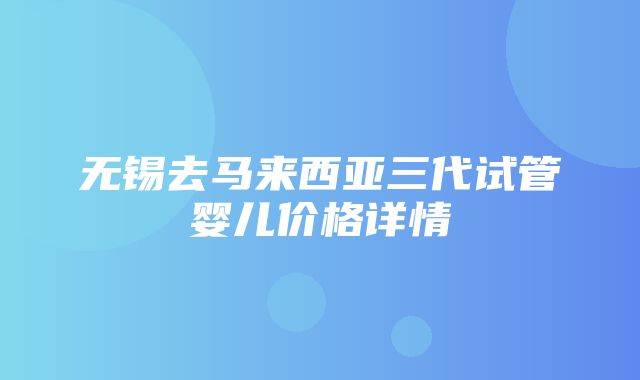 无锡去马来西亚三代试管婴儿价格详情